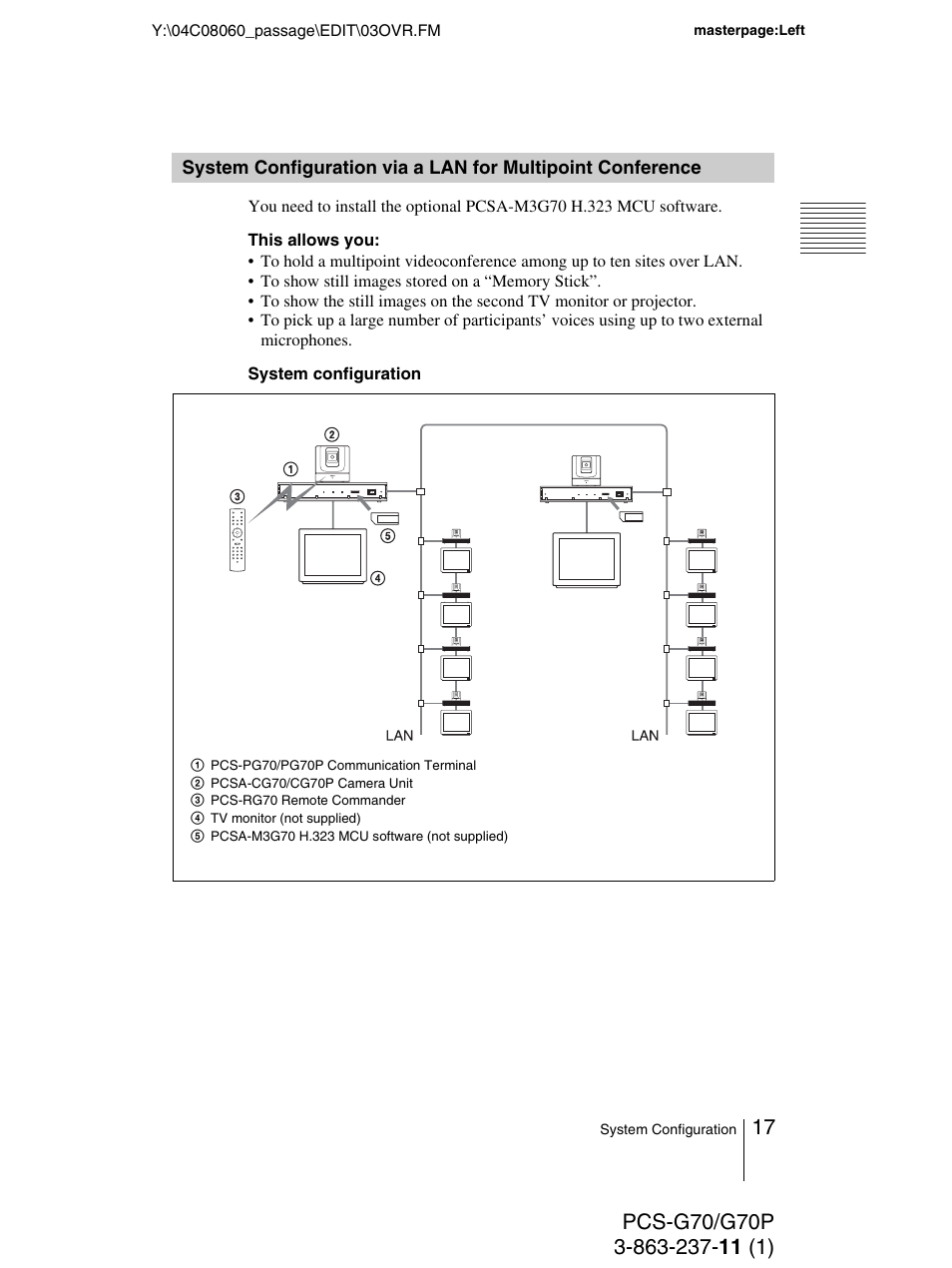 Y:\04C08060_passage\EDIT\03OVR.FM

masterpage:Left

System Configuration via a LAN for Multipoint Conference

You need to install the optional PCSA-M3G70 H.323 MCU software.

This allows you:
• To hold a multipoint videoconference among up to ten sites over LAN.
• To show still images stored on a “Memory Stick”.
• To show the still images on the second TV monitor or projector.
• To pick up a large number of participants’ voices using up to two external microphones.

System configuration

2
1
3
5
4
LAN
LAN

1 PCS-PG70/PG70P Communication Terminal
2 PCSA-CG70/CG70P Camera Unit
3 PCS-RG70 Remote Commander
4 TV monitor (not supplied)
5 PCSA-M3G70 H.323 MCU software (not supplied)

System Configuration 17

PCS-G70/G70P
3-863-237-11 (1)